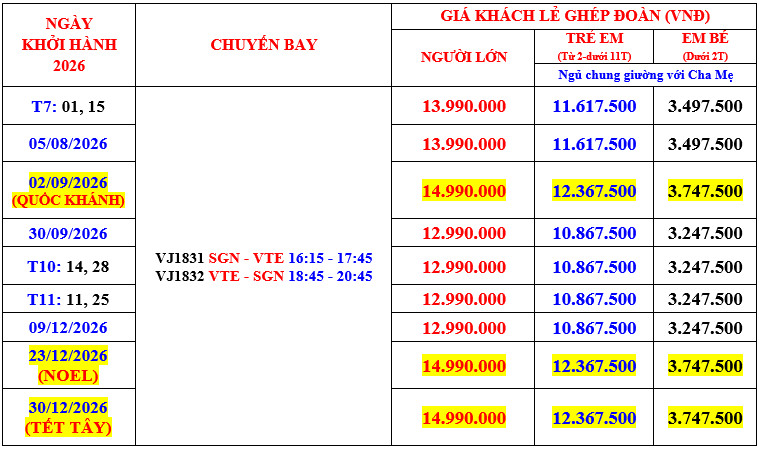 | NGÀY KHỞI HÀNH 2026 | CHUYẾN BAY | GIÁ KHÁCH LẺ GHÉP ĐOÀN (VNĐ) | | |
|---|---|---|---|---|
| | | NGƯỜI LỚN | TRẺ EM (Từ 2-dưới 11T) | EM BÉ (Dưới 2T) |
| | | | Ngủ chung giường với Cha Mẹ | |
| T7: 01, 15 | VJ1831 SGN - VTE 16:15 - 17:45 VJ1832 VTE - SGN 18:45 - 20:45 | 13.990.000 | 11.617.500 | 3.497.500 |
| 05/08/2026 | | 13.990.000 | 11.617.500 | 3.497.500 |
| 02/09/2026 (QUỐC KHÁNH) | | 14.990.000 | 12.367.500 | 3.747.500 |
| 30/09/2026 | | 12.990.000 | 10.867.500 | 3.247.500 |
| T10: 14, 28 | | 12.990.000 | 10.867.500 | 3.247.500 |
| T11: 11, 25 | | 12.990.000 | 10.867.500 | 3.247.500 |
| 09/12/2026 | | 12.990.000 | 10.867.500 | 3.247.500 |
| 23/12/2026 (NOEL) | | 14.990.000 | 12.367.500 | 3.747.500 |
| 30/12/2026 (TẾT TÂY) | | 14.990.000 | 12.367.500 | 3.747.500 |